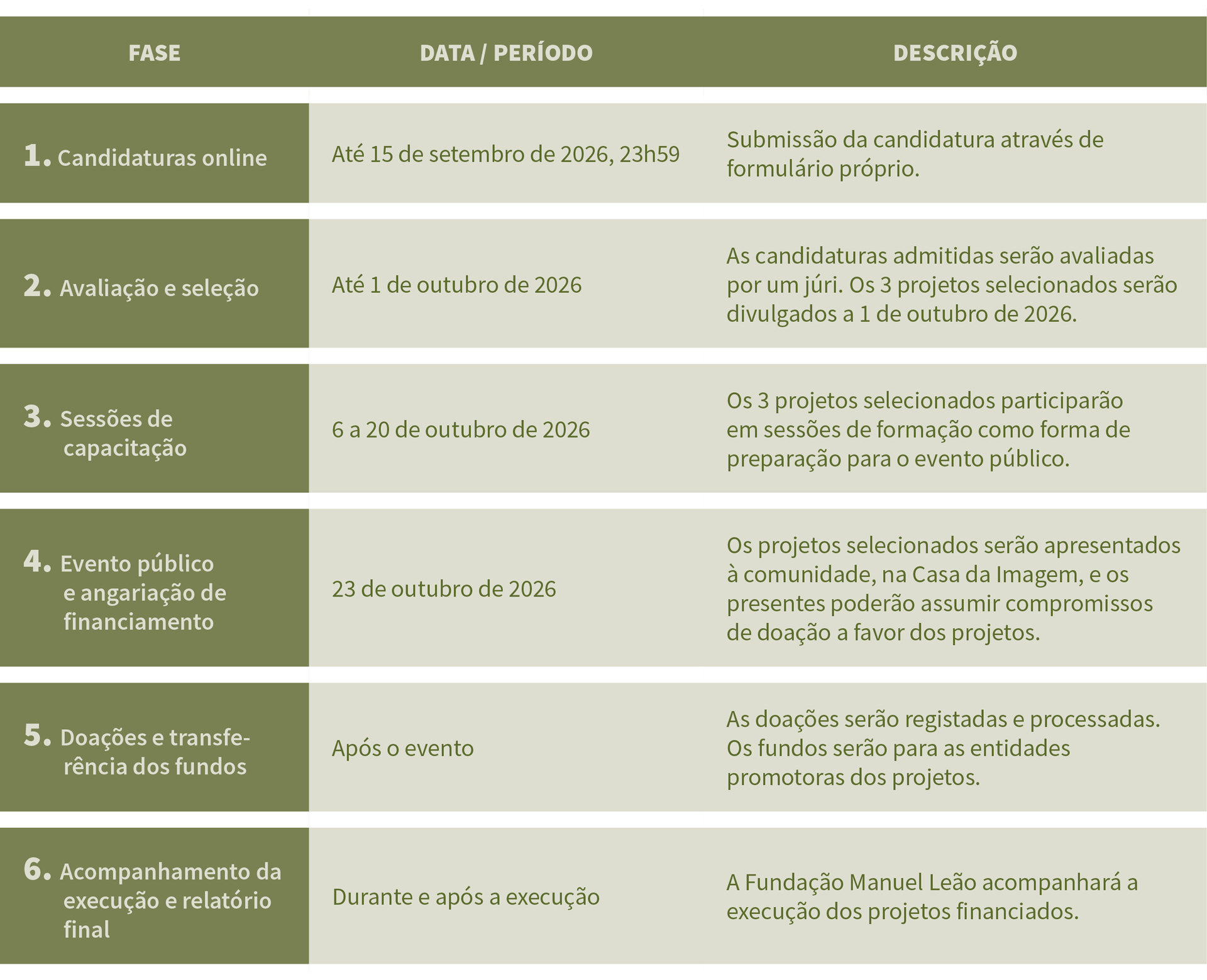 | FASE | DATA / PERÍODO | DESCRIÇÃO |
|---|---|---|
| 1. Candidaturas online | Até 15 de setembro de 2026, 23h59 | Submissão da candidatura através de formulário próprio. |
| 2. Avaliação e seleção | Até 1 de outubro de 2026 | As candidaturas admitidas serão avaliadas por um júri. Os 3 projetos selecionados serão divulgados a 1 de outubro de 2026. |
| 3. Sessões de capacitação | 6 a 20 de outubro de 2026 | Os 3 projetos selecionados participarão em sessões de formação como forma de preparação para o evento público. |
| 4. Evento público e angariação de financiamento | 23 de outubro de 2026 | Os projetos selecionados serão apresentados à comunidade, na Casa da Imagem, e os presentes poderão assumir compromissos de doação a favor dos projetos. |
| 5. Doações e transferência dos fundos | Após o evento | As doações serão registadas e processadas. Os fundos serão para as entidades promotoras dos projetos. |
| 6. Acompanhamento da execução e relatório final | Durante e após a execução | A Fundação Manuel Leão acompanhará a execução dos projetos financiados. |